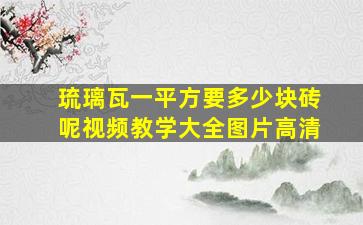 琉璃瓦一平方要多少块砖呢视频教学大全图片高清